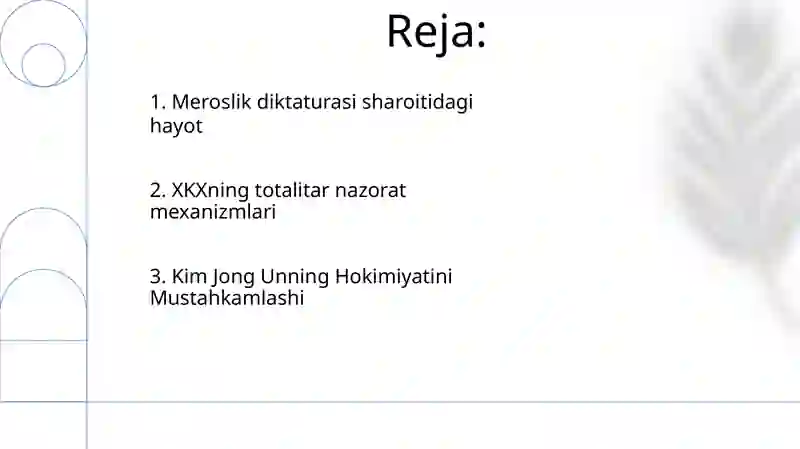 Reja:

1. Meroslik diktaturasi sharoitidagi hayot

2. XKXning totalitar nazorat mexanizmlari

3. Kim Jong Unning Hokimiyatini Mustahkamlashi